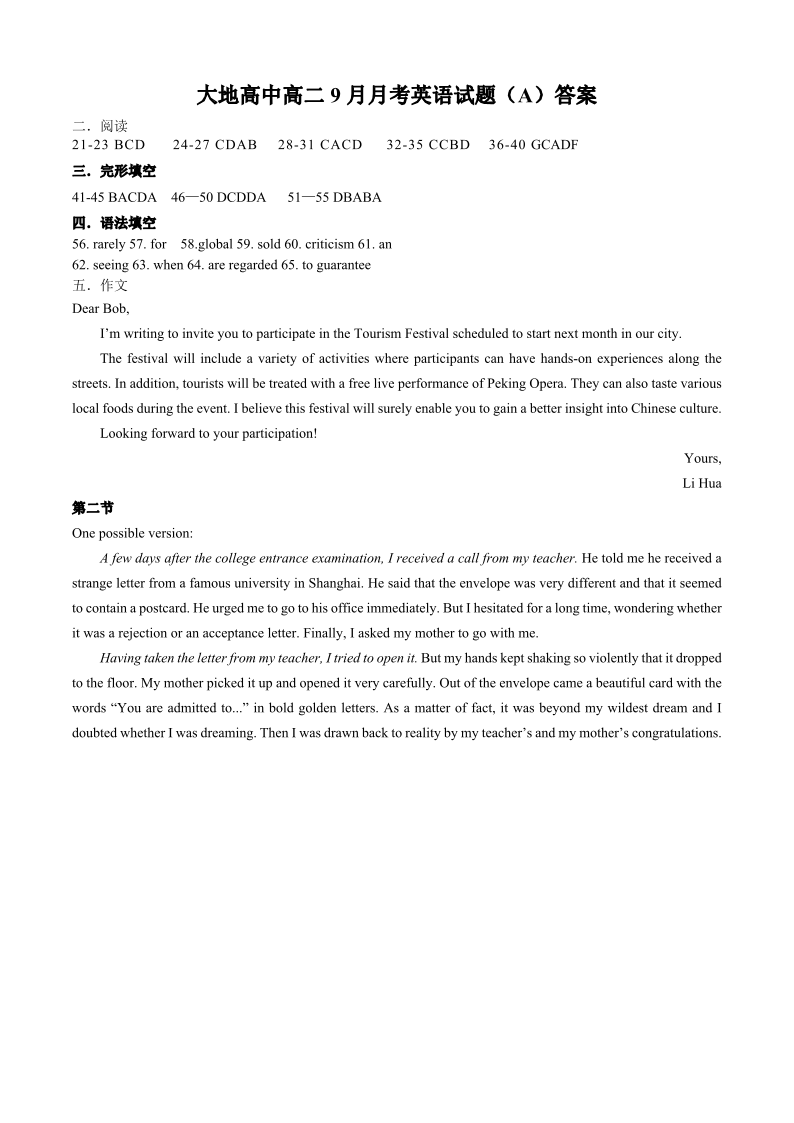 大地高中高二 9 月月考英语试题（A）答案

二．阅读
21-23 BCD　　24-27 CDAB　28-31 CACD　　32-35 CCBD　36-40 GCADF

三．完形填空

41-45 BACDA　46—50 DCDDA　　51—55 DBABA

四．语法填空

56. rarely 57. for　58.global 59. sold 60. criticism 61. an
62. seeing 63. when 64. are regarded 65. to guarantee

五．作文

Dear Bob,

I'm writing to invite you to participate in the Tourism Festival scheduled to start next month in our city.

The festival will include a variety of activities where participants can have hands-on experiences along the streets. In addition, tourists will be treated with a free live performance of Peking Opera. They can also taste various local foods during the event. I believe this festival will surely enable you to gain a better insight into Chinese culture.

Looking forward to your participation!

Yours,
Li Hua

第二节

One possible version:

A few days after the college entrance examination, I received a call from my teacher. He told me he received a strange letter from a famous university in Shanghai. He said that the envelope was very different and that it seemed to contain a postcard. He urged me to go to his office immediately. But I hesitated for a long time, wondering whether it was a rejection or an acceptance letter. Finally, I asked my mother to go with me.

Having taken the letter from my teacher, I tried to open it. But my hands kept shaking so violently that it dropped to the floor. My mother picked it up and opened it very carefully. Out of the envelope came a beautiful card with the words "You are admitted to..." in bold golden letters. As a matter of fact, it was beyond my wildest dream and I doubted whether I was dreaming. Then I was drawn back to reality by my teacher's and my mother's congratulations.